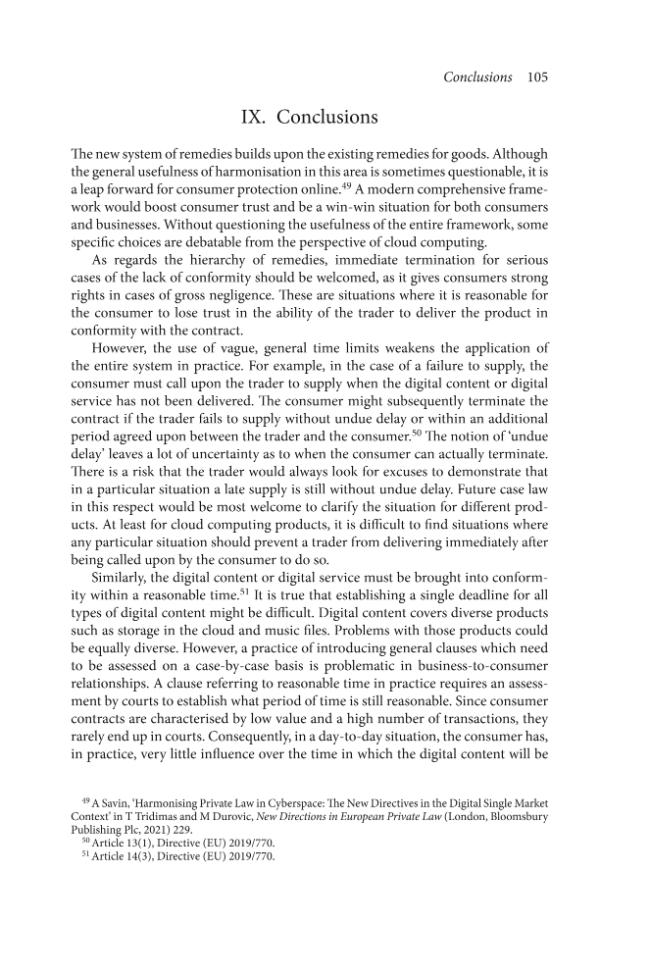 Conclusions 105

IX. Conclusions

The new system of remedies builds upon the existing remedies for goods. Although the general usefulness of harmonisation in this area is sometimes questionable, it is a leap forward for consumer protection online.$^{49}$ A modern comprehensive framework would boost consumer trust and be a win-win situation for both consumers and businesses. Without questioning the usefulness of the entire framework, some specific choices are debatable from the perspective of cloud computing.

As regards the hierarchy of remedies, immediate termination for serious cases of the lack of conformity should be welcomed, as it gives consumers strong rights in cases of gross negligence. These are situations where it is reasonable for the consumer to lose trust in the ability of the trader to deliver the product in conformity with the contract.

However, the use of vague, general time limits weakens the application of the entire system in practice. For example, in the case of a failure to supply, the consumer must call upon the trader to supply when the digital content or digital service has not been delivered. The consumer might subsequently terminate the contract if the trader fails to supply without undue delay or within an additional period agreed upon between the trader and the consumer.$^{50}$ The notion of 'undue delay' leaves a lot of uncertainty as to when the consumer can actually terminate. There is a risk that the trader would always look for excuses to demonstrate that in a particular situation a late supply is still without undue delay. Future case law in this respect would be most welcome to clarify the situation for different products. At least for cloud computing products, it is difficult to find situations where any particular situation should prevent a trader from delivering immediately after being called upon by the consumer to do so.

Similarly, the digital content or digital service must be brought into conformity within a reasonable time.$^{51}$ It is true that establishing a single deadline for all types of digital content might be difficult. Digital content covers diverse products such as storage in the cloud and music files. Problems with those products could be equally diverse. However, a practice of introducing general clauses which need to be assessed on a case-by-case basis is problematic in business-to-consumer relationships. A clause referring to reasonable time in practice requires an assessment by courts to establish what period of time is still reasonable. Since consumer contracts are characterised by low value and a high number of transactions, they rarely end up in courts. Consequently, in a day-to-day situation, the consumer has, in practice, very little influence over the time in which the digital content will be

$^{49}$ A Savin, 'Harmonising Private Law in Cyberspace: The New Directives in the Digital Single Market Context' in T Tridimas and M Durovic, New Directions in European Private Law (London, Bloomsbury Publishing Plc, 2021) 229.
$^{50}$ Article 13(1), Directive (EU) 2019/770.
$^{51}$ Article 14(3), Directive (EU) 2019/770.